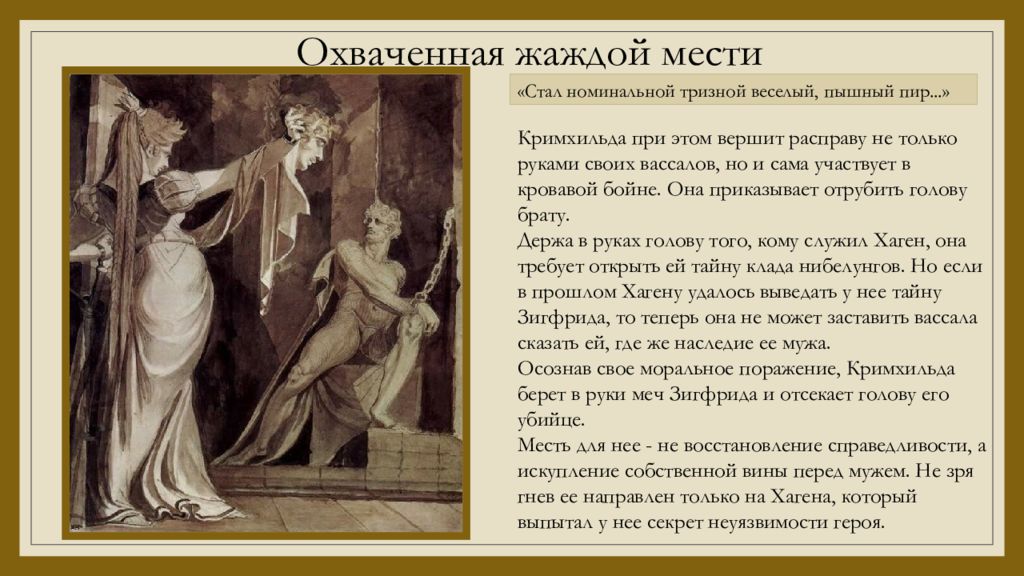 Охваченная жаждой мести

«Стал номинальной тризной веселый, пышный пир...»

Кримхильда при этом вершит расправу не только руками своих вассалов, но и сама участвует в кровавой бойне. Она приказывает отрубить голову брату.
Держа в руках голову того, кому служил Хаген, она требует открыть ей тайну клада нибелунгов. Но если в прошлом Хагену удалось выведать у нее тайну Зигфрида, то теперь она не может заставить вассала сказать ей, где же наследие ее мужа.
Осознав свое моральное поражение, Кримхильда берет в руки меч Зигфрида и отсекает голову его убийце.
Месть для нее - не восстановление справедливости, а искупление собственной вины перед мужем. Не зря гнев ее направлен только на Хагена, который выпытал у нее секрет неуязвимости героя.